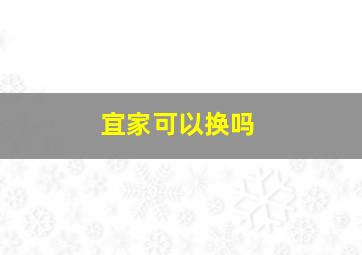 宜家可以换吗